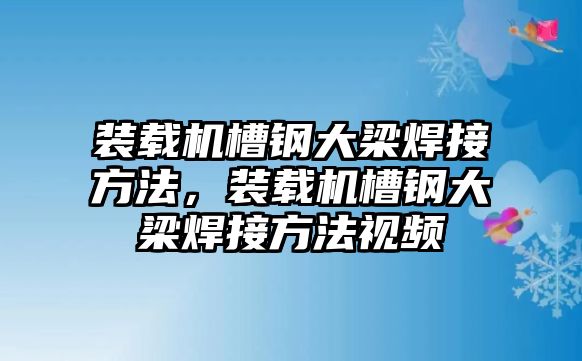 装载机槽钢大梁焊接方法，装载机槽钢大梁焊接方法视频